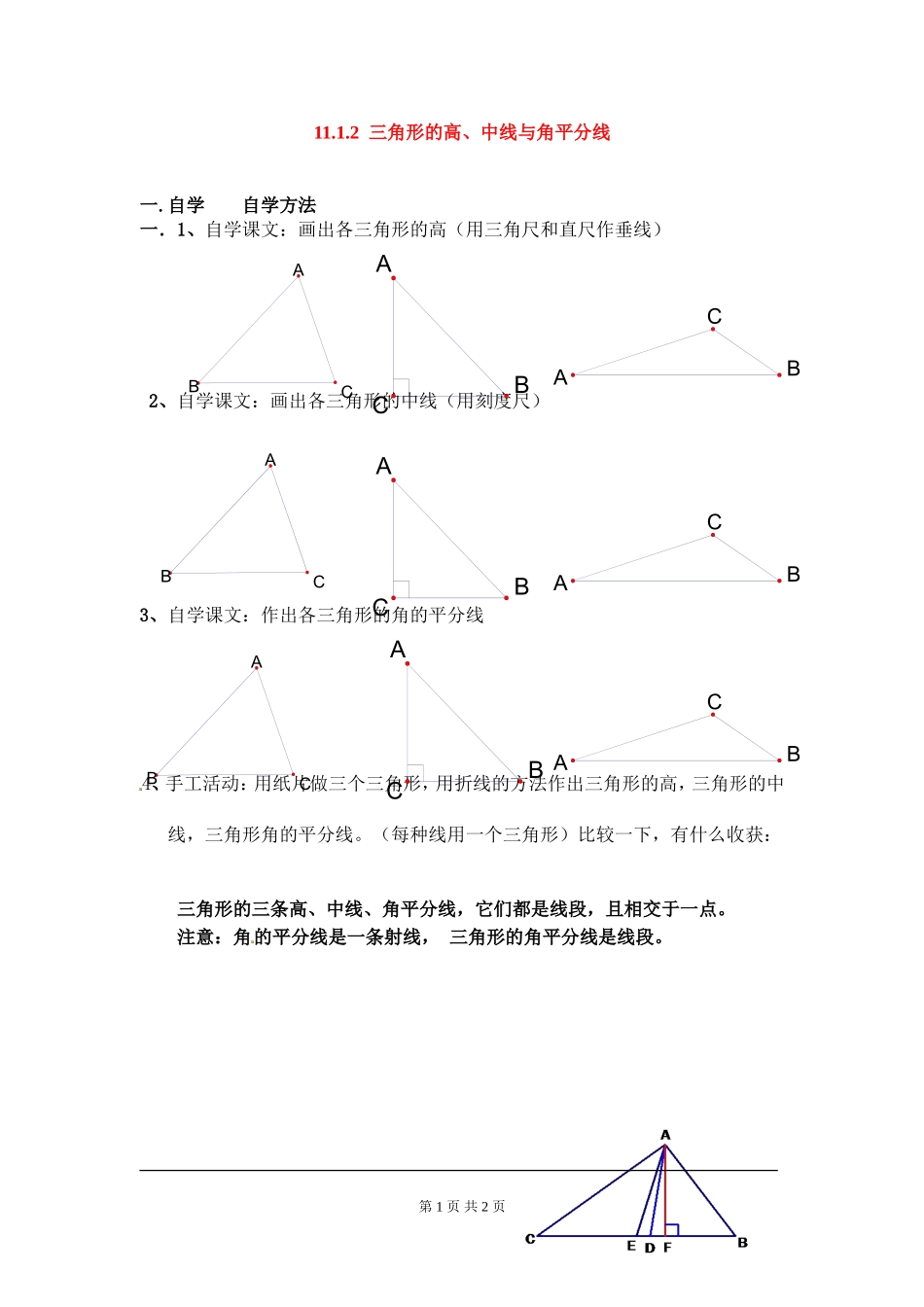 11.1.2 三角形的高、中线与角平分线

一. 自学　　自学方法

一．1、自学课文：画出各三角形的高（用三角尺和直尺作垂线）

A

B C

A

C B

C

A B

2、自学课文：画出各三角形的中线（用刻度尺）

A

B C

A

C B

C

A B

3、自学课文：作出各三角形的角的平分线

A

B C

A

C B

C

A B

4、手工活动：用纸片做三个三角形，用折线的方法作出三角形的高，三角形的中线，三角形角的平分线。（每种线用一个三角形）比较一下，有什么收获：

三角形的三条高、中线、角平分线，它们都是线段，且相交于一点。
注意：角的平分线是一条射线，　三角形的角平分线是线段。

A

C E D F B

第 1 页 共 2 页